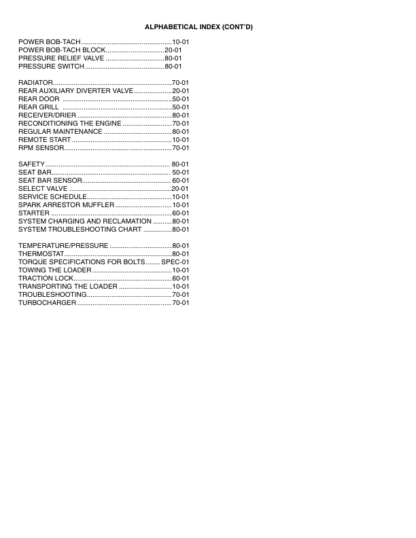 ALPHABETICAL INDEX (CONT'D)

POWER BOB-TACH 10-01
POWER BOB-TACH BLOCK 20-01
PRESSURE RELIEF VALVE 80-01
PRESSURE SWITCH 80-01

RADIATOR 70-01
REAR AUXILIARY DIVERTER VALVE 20-01
REAR DOOR 50-01
REAR GRILL 50-01
RECEIVER/DRIER 80-01
RECONDITIONING THE ENGINE 70-01
REGULAR MAINTENANCE 80-01
REMOTE START 10-01
RPM SENSOR 70-01

SAFETY 80-01
SEAT BAR 50-01
SEAT BAR SENSOR 60-01
SELECT VALVE 20-01
SERVICE SCHEDULE 10-01
SPARK ARRESTOR MUFFLER 10-01
STARTER 60-01
SYSTEM CHARGING AND RECLAMATION 80-01
SYSTEM TROUBLESHOOTING CHART 80-01

TEMPERATURE/PRESSURE 80-01
THERMOSTAT 80-01
TORQUE SPECIFICATIONS FOR BOLTS SPEC-01
TOWING THE LOADER 10-01
TRACTION LOCK 60-01
TRANSPORTING THE LOADER 10-01
TROUBLESHOOTING 70-01
TURBOCHARGER 70-01